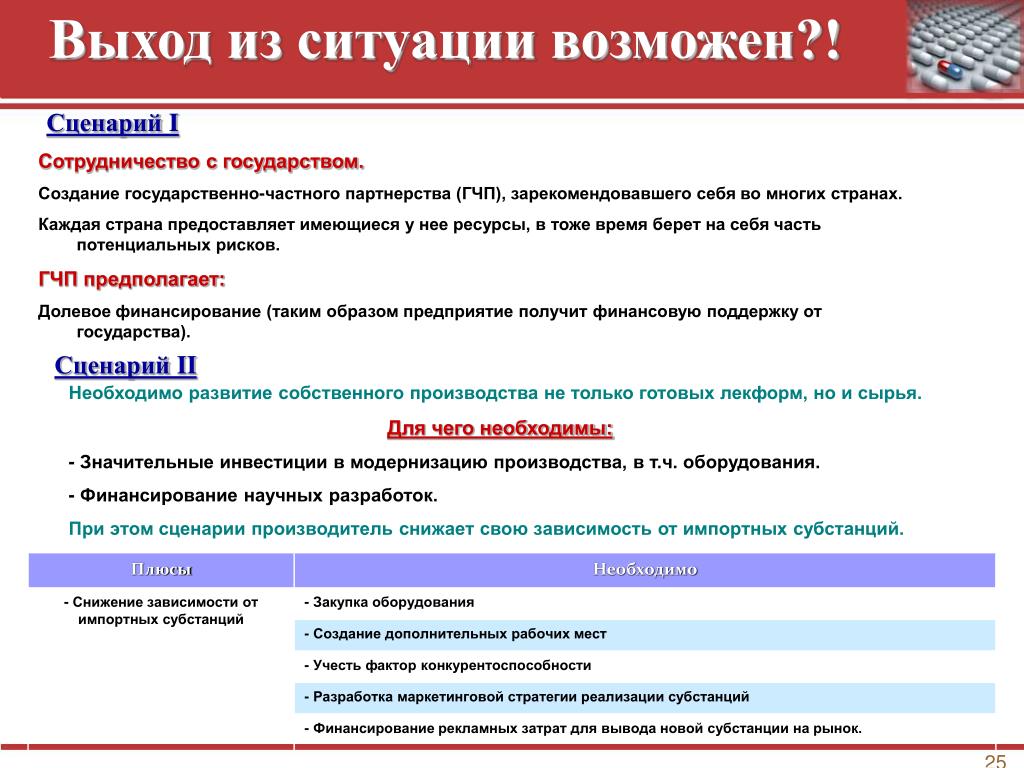 Выход из ситуации возможен?!

Сценарий I

Сотрудничество с государством.

Создание государственно-частного партнерства (ГЧП), зарекомендовавшего себя во многих странах.

Каждая страна предоставляет имеющиеся у нее ресурсы, в тоже время берет на себя часть потенциальных рисков.

ГЧП предполагает:

Долевое финансирование (таким образом предприятие получит финансовую поддержку от государства).

Сценарий II

Необходимо развитие собственного производства не только готовых лекформ, но и сырья.

Для чего необходимы:

- Значительные инвестиции в модернизацию производства, в т.ч. оборудования.

- Финансирование научных разработок.

При этом сценарии производитель снижает свою зависимость от импортных субстанций.

| Плюсы | Необходимо |
|---|---|
| - Снижение зависимости от импортных субстанций | - Закупка оборудования |
| | - Создание дополнительных рабочих мест |
| | - Учесть фактор конкурентоспособности |
| | - Разработка маркетинговой стратегии реализации субстанций |
| | - Финансирование рекламных затрат для вывода новой субстанции на рынок. |

25